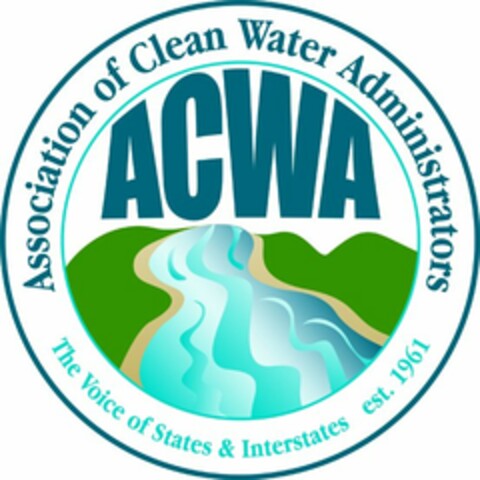 Association of Clean Water Administrators

ACWA

The Voice of States & Interstates est. 1961